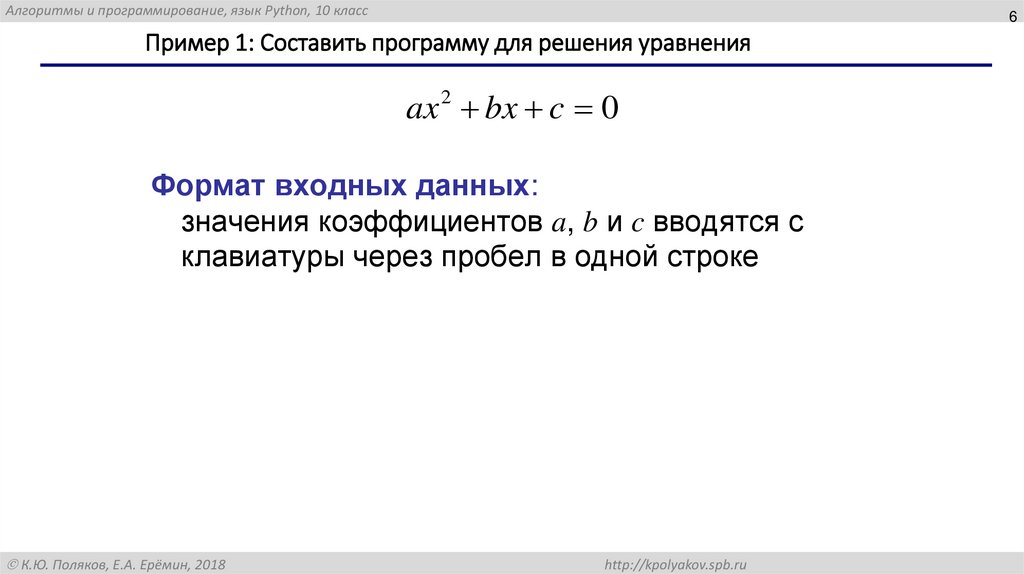 Алгоритмы и программирование, язык Python, 10 класс

6

Пример 1: Составить программу для решения уравнения

$ax^2 + bx + c = 0$

Формат входных данных:
значения коэффициентов a, b и c вводятся с клавиатуры через пробел в одной строке

© К.Ю. Поляков, Е.А. Ерёмин, 2018

http://kpolyakov.spb.ru